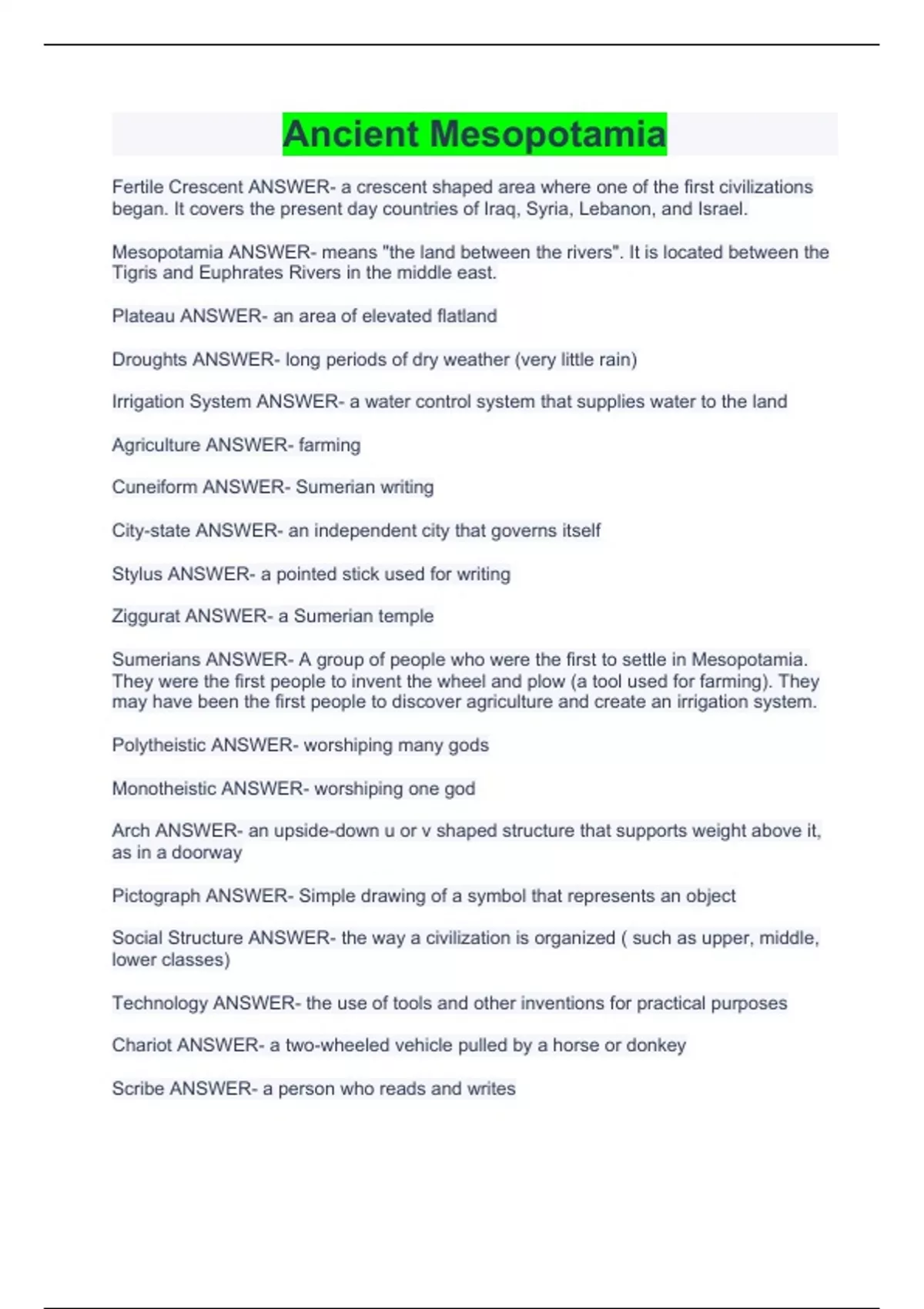 Ancient Mesopotamia

Fertile Crescent ANSWER- a crescent shaped area where one of the first civilizations began. It covers the present day countries of Iraq, Syria, Lebanon, and Israel.

Mesopotamia ANSWER- means "the land between the rivers". It is located between the Tigris and Euphrates Rivers in the middle east.

Plateau ANSWER- an area of elevated flatland

Droughts ANSWER- long periods of dry weather (very little rain)

Irrigation System ANSWER- a water control system that supplies water to the land

Agriculture ANSWER- farming

Cuneiform ANSWER- Sumerian writing

City-state ANSWER- an independent city that governs itself

Stylus ANSWER- a pointed stick used for writing

Ziggurat ANSWER- a Sumerian temple

Sumerians ANSWER- A group of people who were the first to settle in Mesopotamia. They were the first people to invent the wheel and plow (a tool used for farming). They may have been the first people to discover agriculture and create an irrigation system.

Polytheistic ANSWER- worshiping many gods

Monotheistic ANSWER- worshiping one god

Arch ANSWER- an upside-down u or v shaped structure that supports weight above it, as in a doorway

Pictograph ANSWER- Simple drawing of a symbol that represents an object

Social Structure ANSWER- the way a civilization is organized ( such as upper, middle, lower classes)

Technology ANSWER- the use of tools and other inventions for practical purposes

Chariot ANSWER- a two-wheeled vehicle pulled by a horse or donkey

Scribe ANSWER- a person who reads and writes